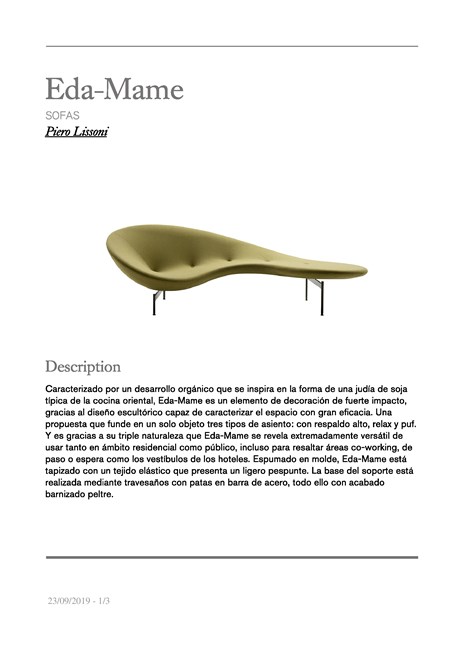 Eda-Mame

SOFAS

Piero Lissoni

Description

Caracterizado por un desarrollo orgánico que se inspira en la forma de una judía de soja típica de la cocina oriental, Eda-Mame es un elemento de decoración de fuerte impacto, gracias al diseño escultórico capaz de caracterizar el espacio con gran eficacia. Una propuesta que funde en un solo objeto tres tipos de asiento: con respaldo alto, relax y puf. Y es gracias a su triple naturaleza que Eda-Mame se revela extremadamente versátil de usar tanto en ámbito residencial como público, incluso para resaltar áreas co-working, de paso o espera como los vestíbulos de los hoteles. Espumado en molde, Eda-Mame está tapizado con un tejido elástico que presenta un ligero pespunte. La base del soporte está realizada mediante travesaños con patas en barra de acero, todo ello con acabado barnizado peltre.

23/09/2019 - 1/3